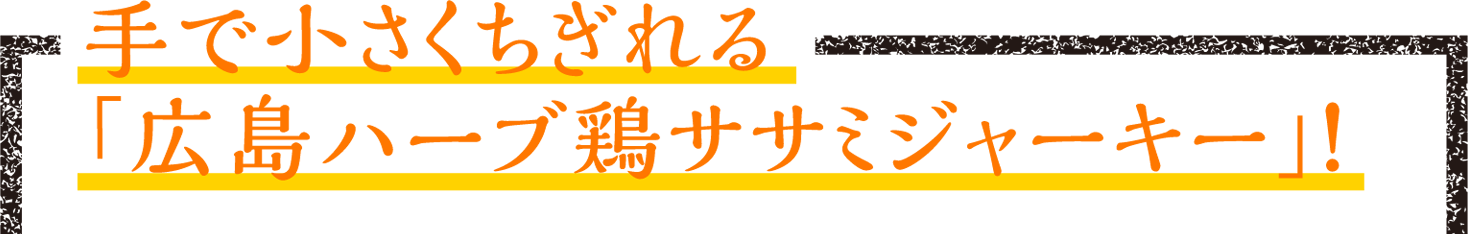 手で小さくちぎれる
「広島ハーブ鶏ササミジャーキー」!